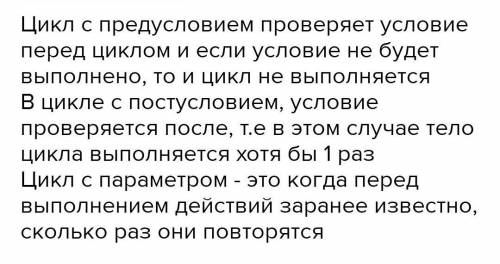 Цикл с предусловием проверяет условие перед циклом и если условие не будет выполнено, то и цикл не выполняется
В цикле с постусловием, условие проверяется после, т.е в этом случае тело цикла выполняется хотя бы 1 раз
Цикл с параметром - это когда перед выполнением действий заранее известно, сколько раз они повторятся